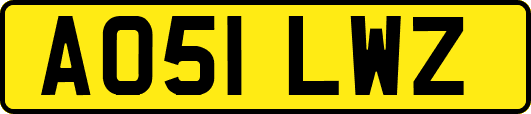 AO51 LWZ